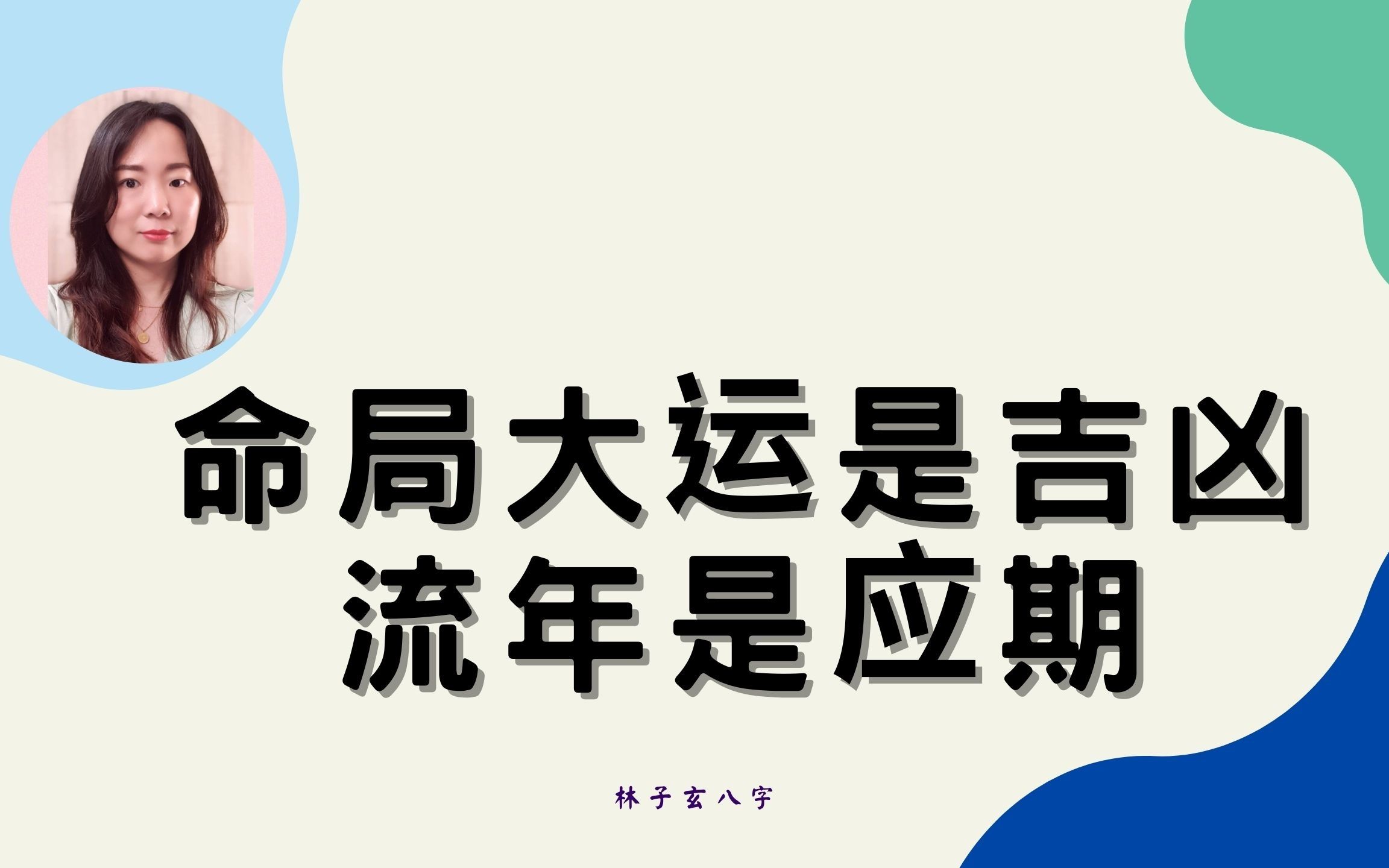 命局大运是吉凶
流年是应期

林子玄八字